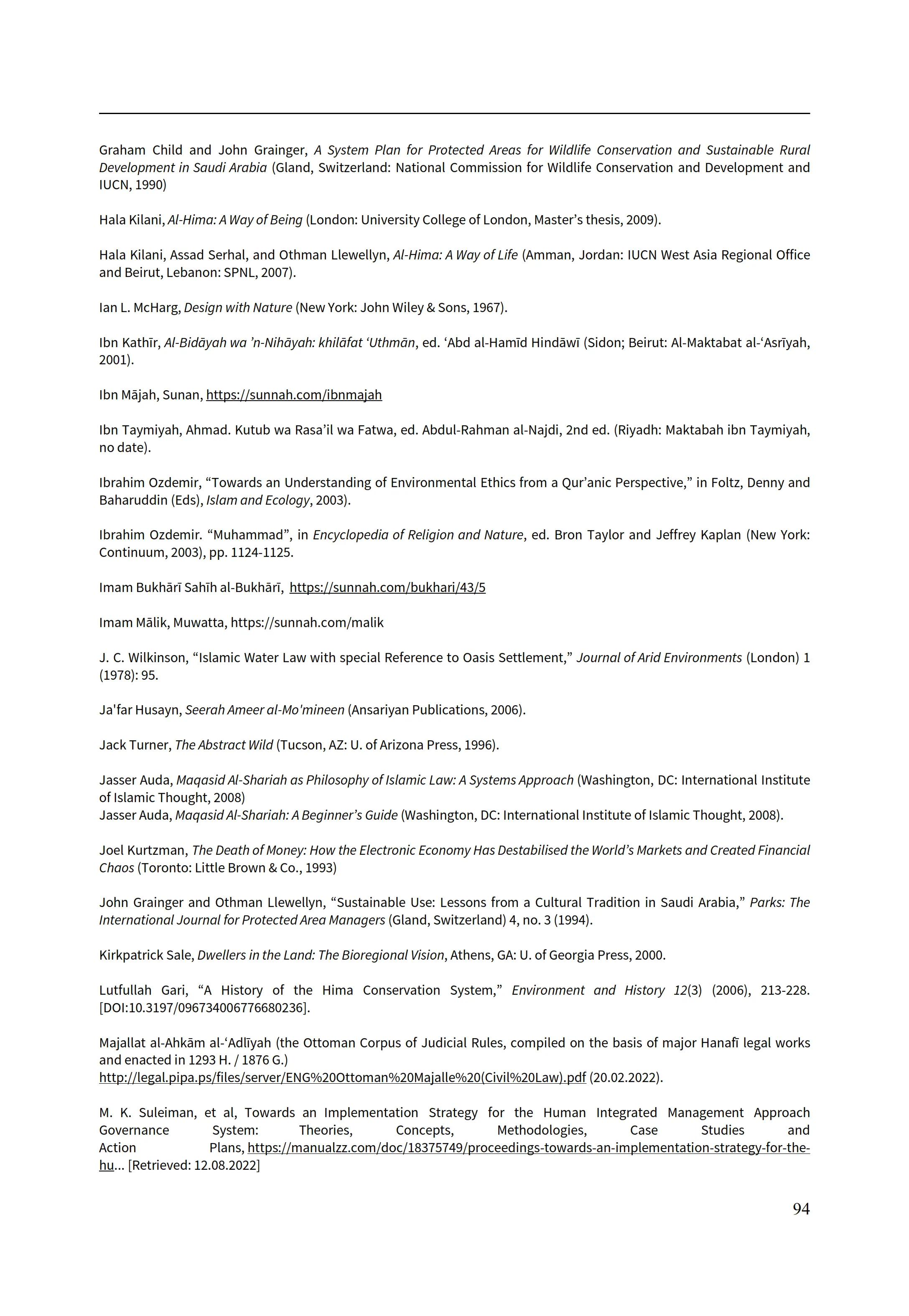 Graham Child and John Grainger, A System Plan for Protected Areas for Wildlife Conservation and Sustainable Rural Development in Saudi Arabia (Gland, Switzerland: National Commission for Wildlife Conservation and Development and IUCN, 1990)

Hala Kilani, Al-Hima: A Way of Being (London: University College of London, Master's thesis, 2009).

Hala Kilani, Assad Serhal, and Othman Llewellyn, Al-Hima: A Way of Life (Amman, Jordan: IUCN West Asia Regional Office and Beirut, Lebanon: SPNL, 2007).

Ian L. McHarg, Design with Nature (New York: John Wiley & Sons, 1967).

Ibn Kathīr, Al-Bidāyah wa 'n-Nihāyah: khilāfat 'Uthmān, ed. 'Abd al-Hamīd Hindāwī (Sidon; Beirut: Al-Maktabat al-'Asrīyah, 2001).

Ibn Mājah, Sunan, https://sunnah.com/ibnmajah

Ibn Taymiyah, Ahmad. Kutub wa Rasa'il wa Fatwa, ed. Abdul-Rahman al-Najdi, 2nd ed. (Riyadh: Maktabah ibn Taymiyah, no date).

Ibrahim Ozdemir, "Towards an Understanding of Environmental Ethics from a Qur'anic Perspective," in Foltz, Denny and Baharuddin (Eds), Islam and Ecology, 2003).

Ibrahim Ozdemir. "Muhammad", in Encyclopedia of Religion and Nature, ed. Bron Taylor and Jeffrey Kaplan (New York: Continuum, 2003), pp. 1124-1125.

Imam Bukhārī Sahīh al-Bukhārī, https://sunnah.com/bukhari/43/5

Imam Mālik, Muwatta, https://sunnah.com/malik

J. C. Wilkinson, "Islamic Water Law with special Reference to Oasis Settlement," Journal of Arid Environments (London) 1 (1978): 95.

Ja'far Husayn, Seerah Ameer al-Mo'mineen (Ansariyan Publications, 2006).

Jack Turner, The Abstract Wild (Tucson, AZ: U. of Arizona Press, 1996).

Jasser Auda, Maqasid Al-Shariah as Philosophy of Islamic Law: A Systems Approach (Washington, DC: International Institute of Islamic Thought, 2008)
Jasser Auda, Maqasid Al-Shariah: A Beginner's Guide (Washington, DC: International Institute of Islamic Thought, 2008).

Joel Kurtzman, The Death of Money: How the Electronic Economy Has Destabilised the World's Markets and Created Financial Chaos (Toronto: Little Brown & Co., 1993)

John Grainger and Othman Llewellyn, "Sustainable Use: Lessons from a Cultural Tradition in Saudi Arabia," Parks: The International Journal for Protected Area Managers (Gland, Switzerland) 4, no. 3 (1994).

Kirkpatrick Sale, Dwellers in the Land: The Bioregional Vision, Athens, GA: U. of Georgia Press, 2000.

Lutfullah Gari, "A History of the Hima Conservation System," Environment and History 12(3) (2006), 213-228. [DOI:10.3197/096734006776680236].

Majallat al-Ahkām al-'Adlīyah (the Ottoman Corpus of Judicial Rules, compiled on the basis of major Hanafī legal works and enacted in 1293 H. / 1876 G.)
http://legal.pipa.ps/files/server/ENG%20Ottoman%20Majalle%20(Civil%20Law).pdf (20.02.2022).

M. K. Suleiman, et al, Towards an Implementation Strategy for the Human Integrated Management Approach Governance System: Theories, Concepts, Methodologies, Case Studies and Action Plans, https://manualzz.com/doc/18375749/proceedings-towards-an-implementation-strategy-for-the-hu... [Retrieved: 12.08.2022]

94